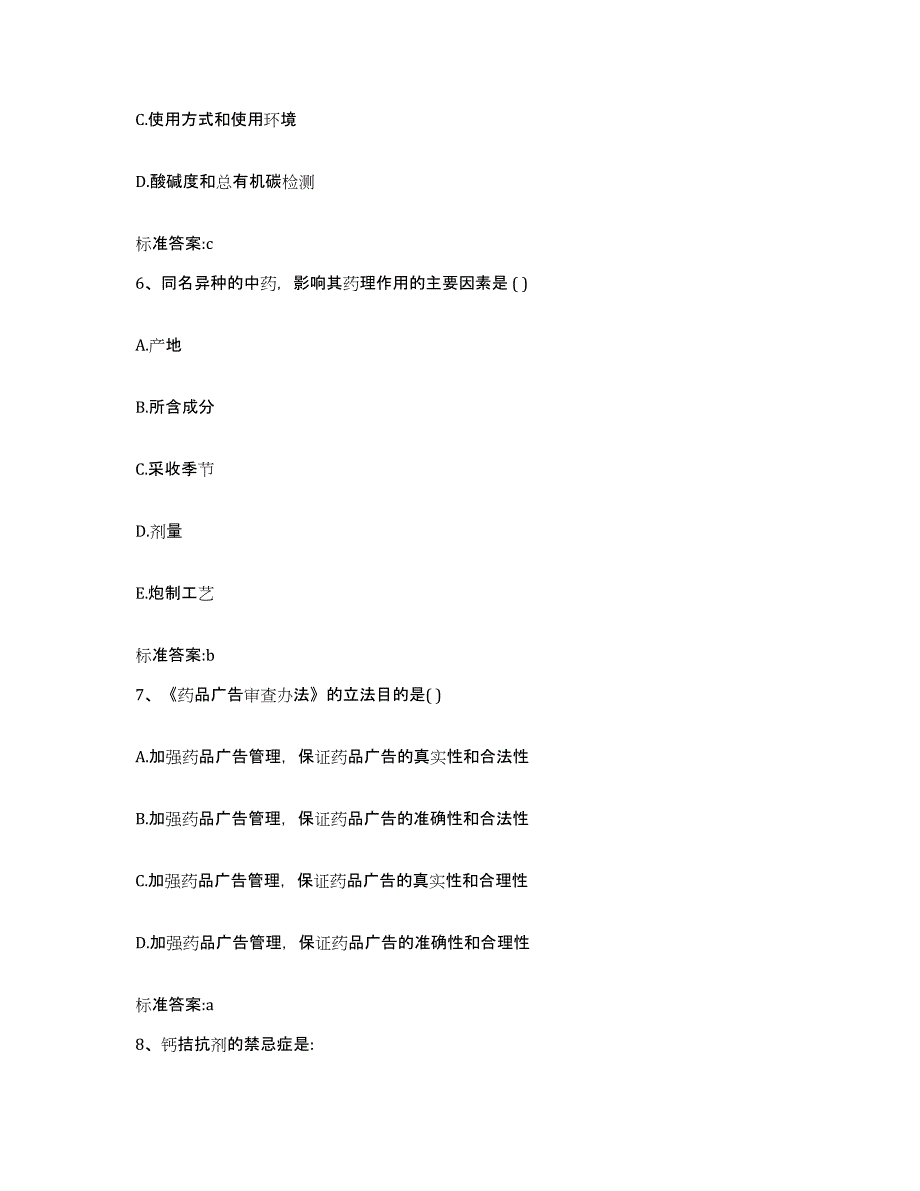 C.使用方式和使用环境

D.酸碱度和总有机碳检测

标准答案:c

6、同名异种的中药，影响其药理作用的主要因素是 ( )

A.产地

B.所含成分

C.采收季节

D.剂量

E.炮制工艺

标准答案:b

7、《药品广告审查办法》的立法目的是( )

A.加强药品广告管理，保证药品广告的真实性和合法性

B.加强药品广告管理，保证药品广告的准确性和合法性

C.加强药品广告管理，保证药品广告的真实性和合理性

D.加强药品广告管理，保证药品广告的准确性和合理性

标准答案:a

8、钙拮抗剂的禁忌症是: